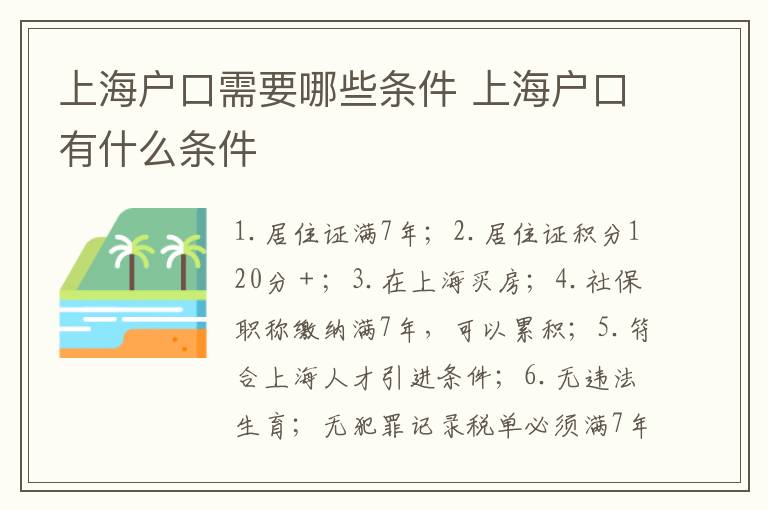 上海户口需要哪些条件 上海户口有什么条件

1. 居住证满7年； 2. 居住证积分120分 +； 3. 在上海买房； 4. 社保职称缴纳满7年， 可以累积； 5. 符合上海人才引进条件； 6. 无违法生育； 无犯罪记录税单必须满7年